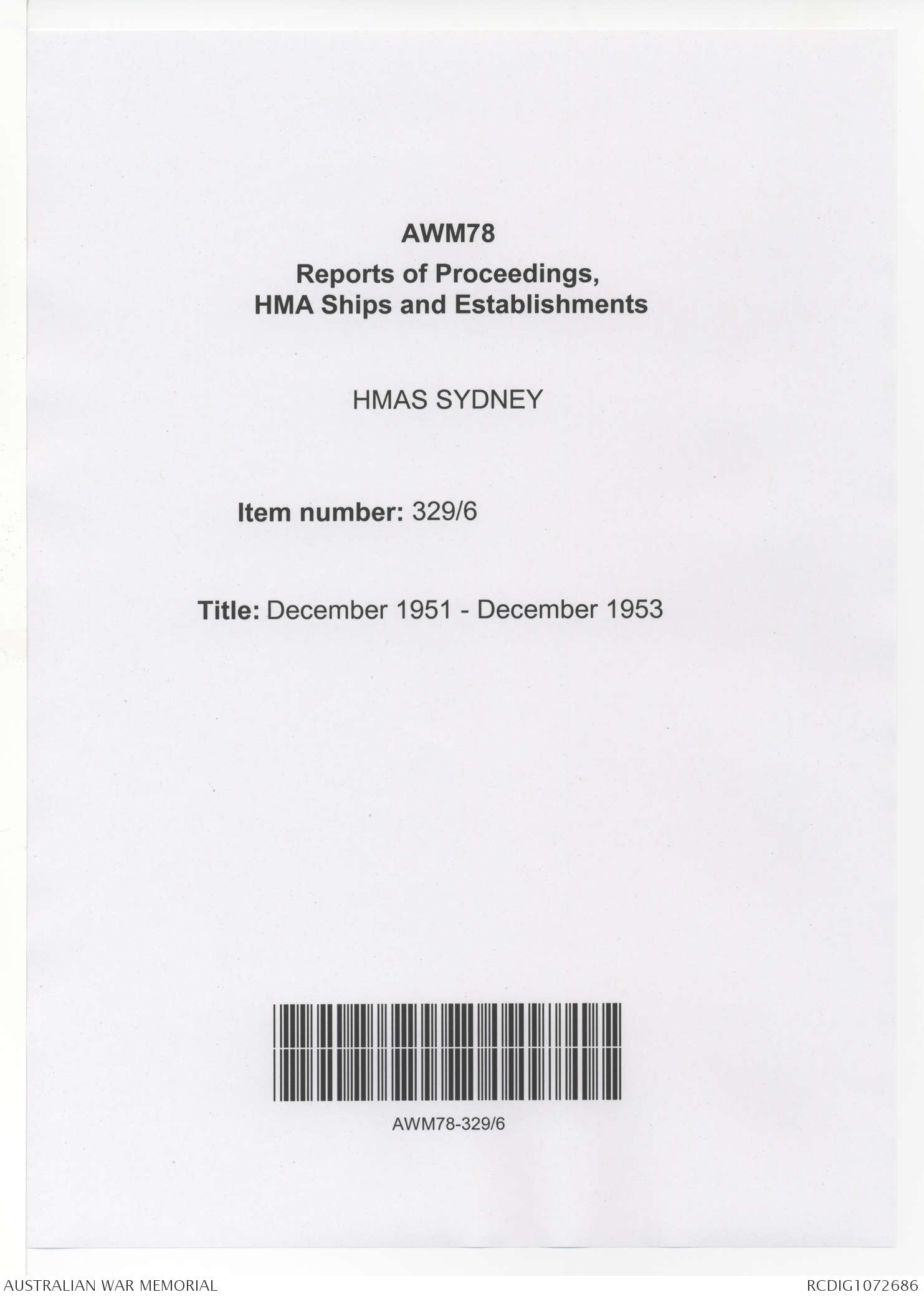 AWM78

Reports of Proceedings,
HMA Ships and Establishments

HMAS SYDNEY

Item number: 329/6

Title: December 1951 - December 1953

AWM78-329/6

AUSTRALIAN WAR MEMORIAL

RCDIG1072686